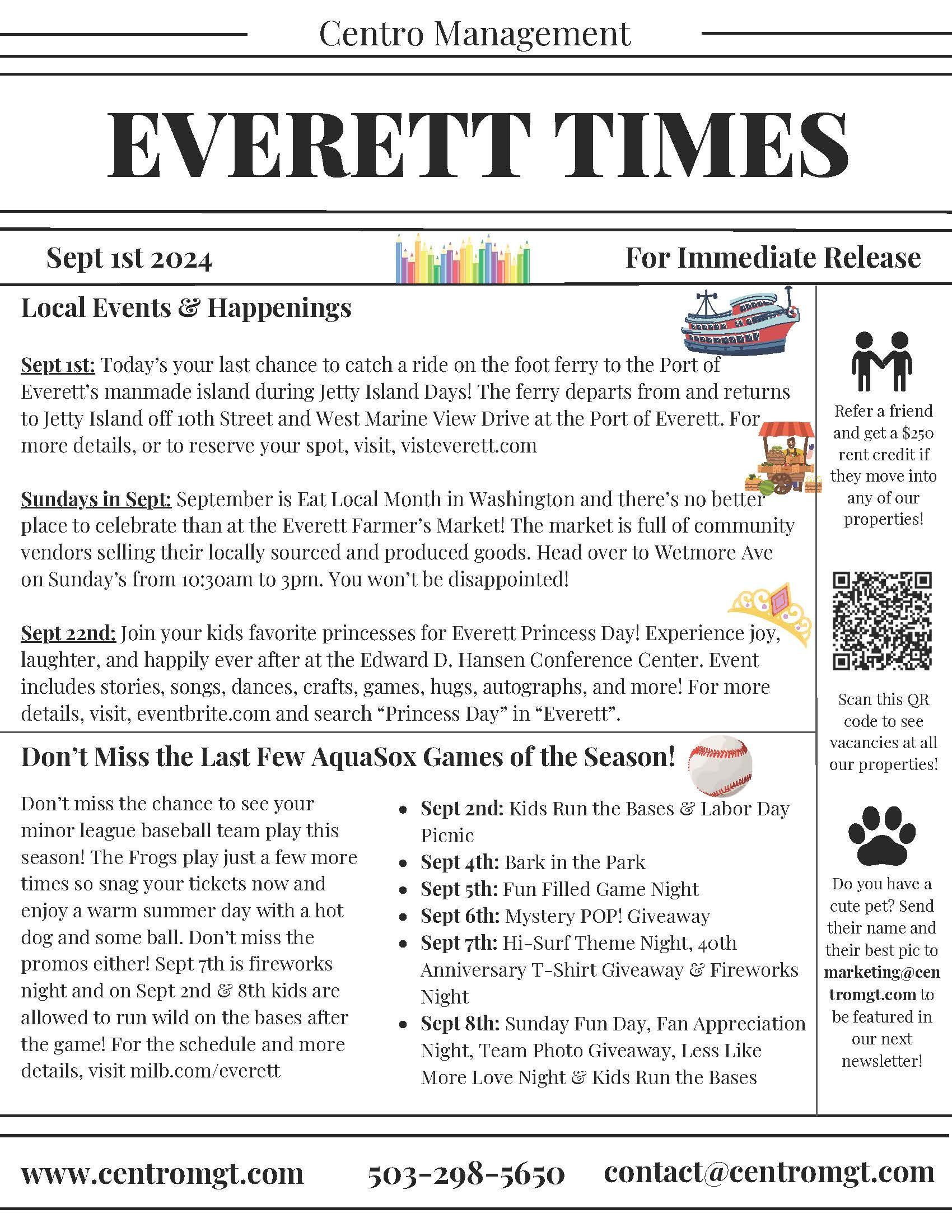 Centro Management

EVERETT TIMES

Sept 1st 2024

For Immediate Release

Local Events & Happenings

Sept 1st: Today's your last chance to catch a ride on the foot ferry to the Port of Everett's manmade island during Jetty Island Days! The ferry departs from and returns to Jetty Island off 10th Street and West Marine View Drive at the Port of Everett. For more details, or to reserve your spot, visit, visteverett.com

Sundays in Sept: September is Eat Local Month in Washington and there's no better place to celebrate than at the Everett Farmer's Market! The market is full of community vendors selling their locally sourced and produced goods. Head over to Wetmore Ave on Sunday's from 10:30am to 3pm. You won't be disappointed!

Sept 22nd: Join your kids favorite princesses for Everett Princess Day! Experience joy, laughter, and happily ever after at the Edward D. Hansen Conference Center. Event includes stories, songs, dances, crafts, games, hugs, autographs, and more! For more details, visit, eventbrite.com and search "Princess Day" in "Everett".

Don't Miss the Last Few AquaSox Games of the Season!

Don't miss the chance to see your minor league baseball team play this season! The Frogs play just a few more times so snag your tickets now and enjoy a warm summer day with a hot dog and some ball. Don't miss the promos either! Sept 7th is fireworks night and on Sept 2nd & 8th kids are allowed to run wild on the bases after the game! For the schedule and more details, visit milb.com/everett

- Sept 2nd: Kids Run the Bases & Labor Day Picnic
- Sept 4th: Bark in the Park
- Sept 5th: Fun Filled Game Night
- Sept 6th: Mystery POP! Giveaway
- Sept 7th: Hi-Surf Theme Night, 40th Anniversary T-Shirt Giveaway & Fireworks Night
- Sept 8th: Sunday Fun Day, Fan Appreciation Night, Team Photo Giveaway, Less Like More Love Night & Kids Run the Bases

Refer a friend and get a $250 rent credit if they move into any of our properties!

Scan this QR code to see vacancies at all our properties!

Do you have a cute pet? Send their name and their best pic to marketing@centromgt.com to be featured in our next newsletter!

www.centromgt.com 503-298-5650 contact@centromgt.com